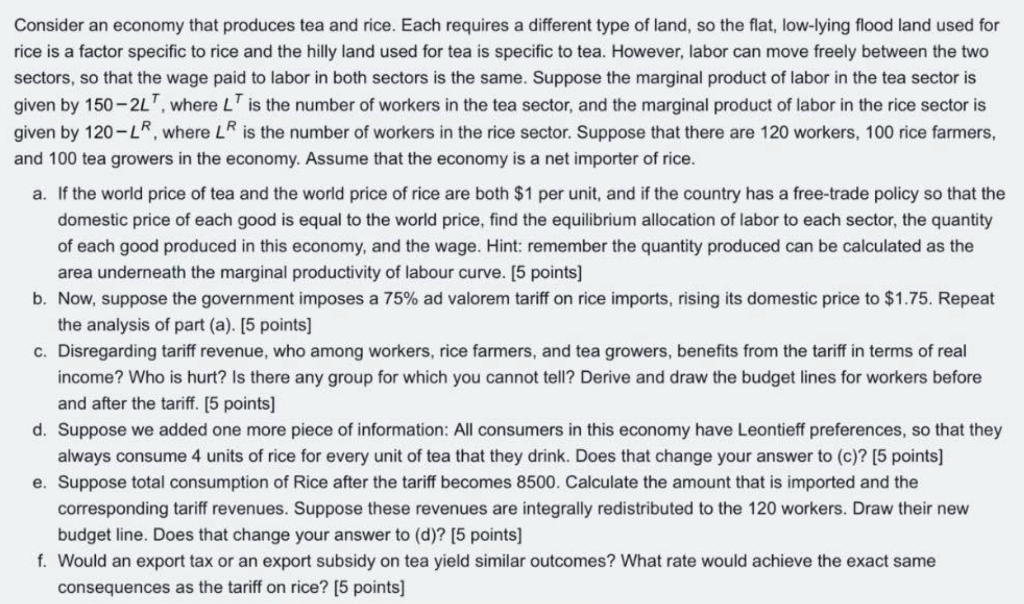 Consider an economy that produces tea and rice. Each requires a different type of land, so the flat, low-lying flood land used for rice is a factor specific to rice and the hilly land used for tea is specific to tea. However, labor can move freely between the two sectors, so that the wage paid to labor in both sectors is the same. Suppose the marginal product of labor in the tea sector is given by $150-2L^T$, where $L^T$ is the number of workers in the tea sector, and the marginal product of labor in the rice sector is given by $120-L^R$, where $L^R$ is the number of workers in the rice sector. Suppose that there are 120 workers, 100 rice farmers, and 100 tea growers in the economy. Assume that the economy is a net importer of rice.

a. If the world price of tea and the world price of rice are both \$1 per unit, and if the country has a free-trade policy so that the domestic price of each good is equal to the world price, find the equilibrium allocation of labor to each sector, the quantity of each good produced in this economy, and the wage. Hint: remember the quantity produced can be calculated as the area underneath the marginal productivity of labour curve. [5 points]

b. Now, suppose the government imposes a 75% ad valorem tariff on rice imports, rising its domestic price to \$1.75. Repeat the analysis of part (a). [5 points]

c. Disregarding tariff revenue, who among workers, rice farmers, and tea growers, benefits from the tariff in terms of real income? Who is hurt? Is there any group for which you cannot tell? Derive and draw the budget lines for workers before and after the tariff. [5 points]

d. Suppose we added one more piece of information: All consumers in this economy have Leontieff preferences, so that they always consume 4 units of rice for every unit of tea that they drink. Does that change your answer to (c)? [5 points]

e. Suppose total consumption of Rice after the tariff becomes 8500. Calculate the amount that is imported and the corresponding tariff revenues. Suppose these revenues are integrally redistributed to the 120 workers. Draw their new budget line. Does that change your answer to (d)? [5 points]

f. Would an export tax or an export subsidy on tea yield similar outcomes? What rate would achieve the exact same consequences as the tariff on rice? [5 points]